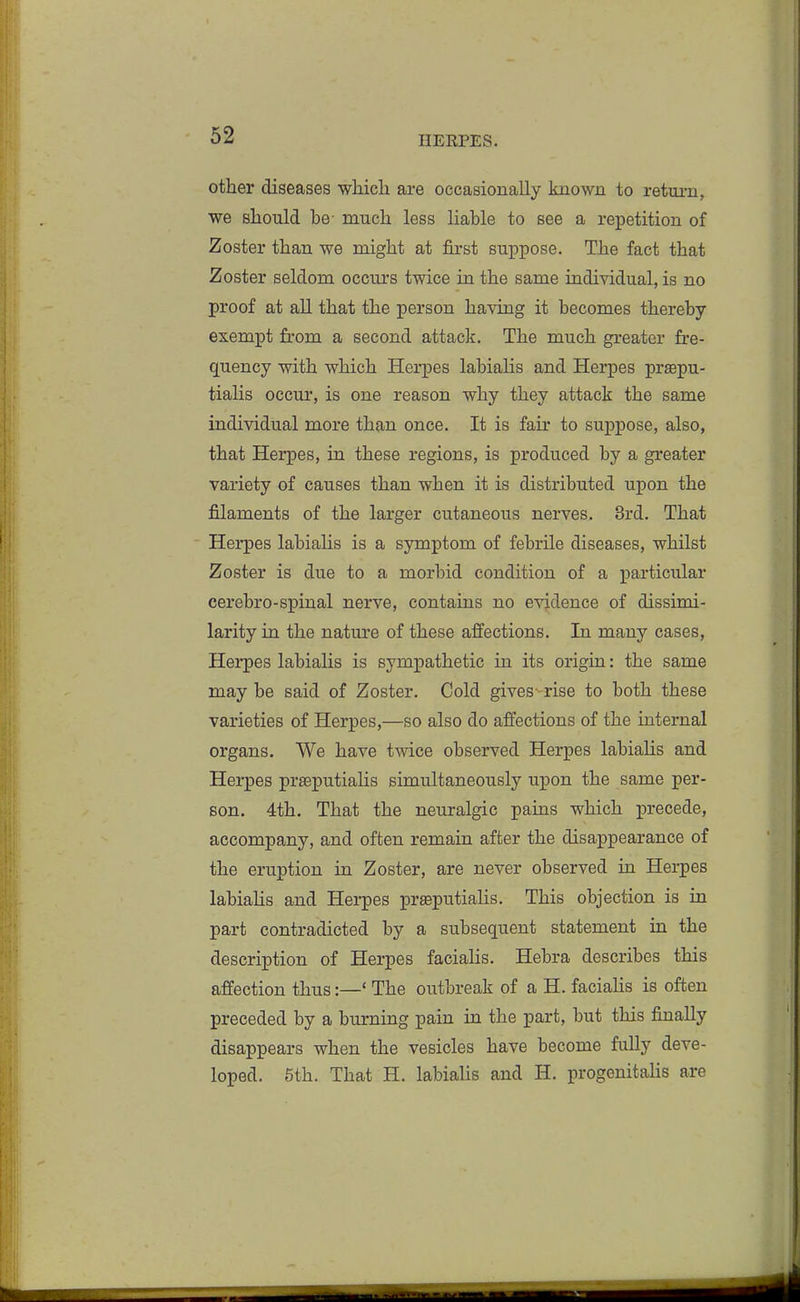 52 HERPES.

other diseases which are occasionally known to return, we should be much less liable to see a repetition of Zoster than we might at first suppose. The fact that Zoster seldom occurs twice in the same individual, is no proof at all that the person having it becomes thereby exempt from a second attack. The much greater frequency with which Herpes labialis and Herpes præputialis occur, is one reason why they attack the same individual more than once. It is fair to suppose, also, that Herpes, in these regions, is produced by a greater variety of causes than when it is distributed upon the filaments of the larger cutaneous nerves. 3rd. That Herpes labialis is a symptom of febrile diseases, whilst Zoster is due to a morbid condition of a particular cerebro-spinal nerve, contains no evidence of dissimilarity in the nature of these affections. In many cases, Herpes labialis is sympathetic in its origin: the same may be said of Zoster. Cold gives rise to both these varieties of Herpes,—so also do affections of the internal organs. We have twice observed Herpes labialis and Herpes præputialis simultaneously upon the same person. 4th. That the neuralgic pains which precede, accompany, and often remain after the disappearance of the eruption in Zoster, are never observed in Herpes labialis and Herpes præputialis. This objection is in part contradicted by a subsequent statement in the description of Herpes facialis. Hebra describes this affection thus:—'The outbreak of a H. facialis is often preceded by a burning pain in the part, but this finally disappears when the vesicles have become fully developed. 5th. That H. labialis and H. progenitalis are